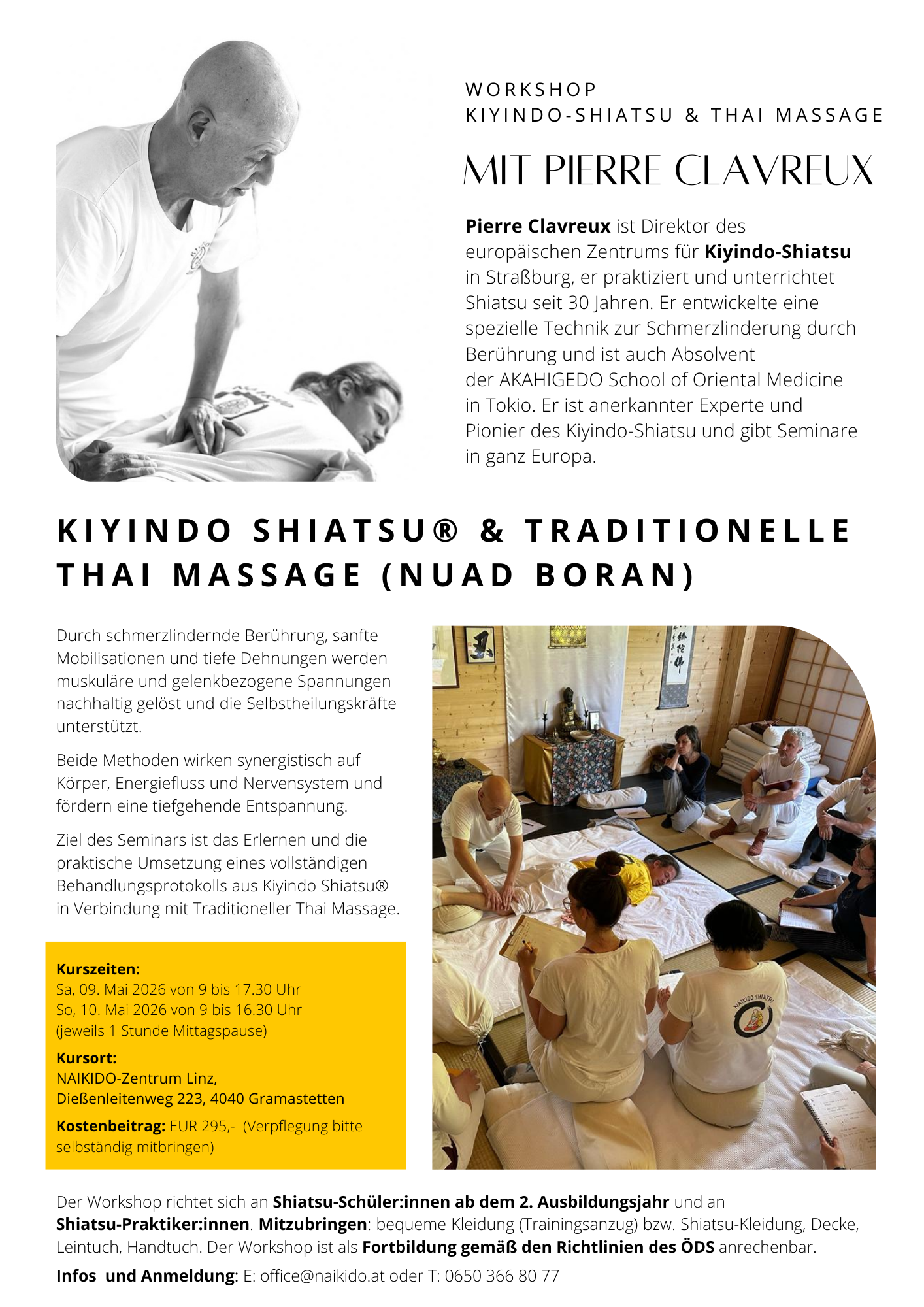 WORKSHOP
KIYINDO-SHIATSU & THAI MASSAGE

MIT PIERRE CLAVREUX

Pierre Clavreux ist Direktor des europäischen Zentrums für Kiyindo-Shiatsu in Straßburg, er praktiziert und unterrichtet Shiatsu seit 30 Jahren. Er entwickelte eine spezielle Technik zur Schmerzlinderung durch Berührung und ist auch Absolvent der AKAHIGEDO School of Oriental Medicine in Tokio. Er ist anerkannter Experte und Pionier des Kiyindo-Shiatsu und gibt Seminare in ganz Europa.

KIYINDO SHIATSU® & TRADITIONELLE THAI MASSAGE (NUAD BORAN)

Durch schmerzlindernde Berührung, sanfte Mobilisationen und tiefe Dehnungen werden muskuläre und gelenkbezogene Spannungen nachhaltig gelöst und die Selbstheilungskräfte unterstützt.

Beide Methoden wirken synergistisch auf Körper, Energiefluss und Nervensystem und fördern eine tiefgehende Entspannung.

Ziel des Seminars ist das Erlernen und die praktische Umsetzung eines vollständigen Behandlungsprotokolls aus Kiyindo Shiatsu® in Verbindung mit Traditioneller Thai Massage.

Kurszeiten:
Sa, 09. Mai 2026 von 9 bis 17.30 Uhr
So, 10. Mai 2026 von 9 bis 16.30 Uhr
(jeweils 1 Stunde Mittagspause)

Kursort:
NAIKIDO-Zentrum Linz,
Dießenleitenweg 223, 4040 Gramastetten

Kostenbeitrag: EUR 295,- (Verpflegung bitte selbständig mitbringen)

NAIKIDO SHIATSU

Der Workshop richtet sich an Shiatsu-Schüler:innen ab dem 2. Ausbildungsjahr und an Shiatsu-Praktiker:innen. Mitzubringen: bequeme Kleidung (Trainingsanzug) bzw. Shiatsu-Kleidung, Decke, Leintuch, Handtuch. Der Workshop ist als Fortbildung gemäß den Richtlinien des ÖDS anrechenbar.

Infos und Anmeldung: E: office@naikido.at oder T: 0650 366 80 77